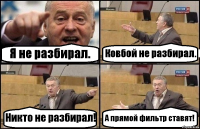 Я не разбирал.

Ковбой не разбирал.

Никто не разбирал!

А прямой фильтр ставят!